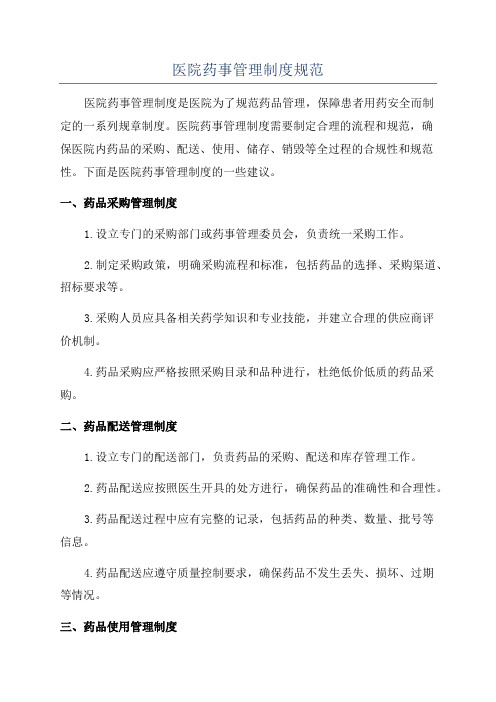 医院药事管理制度规范

医院药事管理制度是医院为了规范药品管理，保障患者用药安全而制定的一系列规章制度。医院药事管理制度需要制定合理的流程和规范，确保医院内药品的采购、配送、使用、储存、销毁等全过程的合规性和规范性。下面是医院药事管理制度的一些建议。

一、药品采购管理制度

1.设立专门的采购部门或药事管理委员会，负责统一采购工作。

2.制定采购政策，明确采购流程和标准，包括药品的选择、采购渠道、招标要求等。

3.采购人员应具备相关药学知识和专业技能，并建立合理的供应商评价机制。

4.药品采购应严格按照采购目录和品种进行，杜绝低价低质的药品采购。

二、药品配送管理制度

1.设立专门的配送部门，负责药品的采购、配送和库存管理工作。

2.药品配送应按照医生开具的处方进行，确保药品的准确性和合理性。

3.药品配送过程中应有完整的记录，包括药品的种类、数量、批号等信息。

4.药品配送应遵守质量控制要求，确保药品不发生丢失、损坏、过期等情况。

三、药品使用管理制度